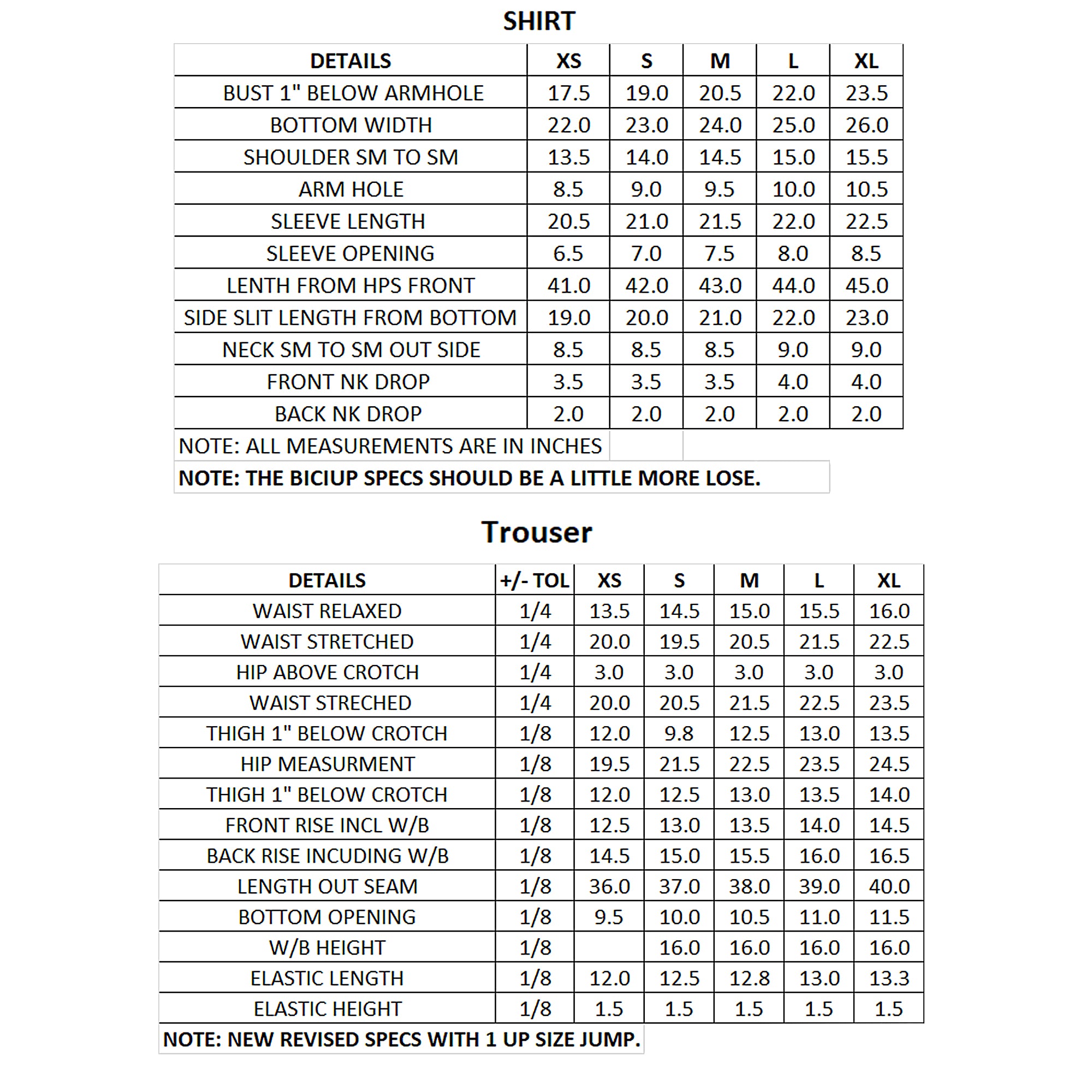 SHIRT

| DETAILS | XS | S | M | L | XL |
|---|---|---|---|---|---|
| BUST 1" BELOW ARMHOLE | 17.5 | 19.0 | 20.5 | 22.0 | 23.5 |
| BOTTOM WIDTH | 22.0 | 23.0 | 24.0 | 25.0 | 26.0 |
| SHOULDER SM TO SM | 13.5 | 14.0 | 14.5 | 15.0 | 15.5 |
| ARM HOLE | 8.5 | 9.0 | 9.5 | 10.0 | 10.5 |
| SLEEVE LENGTH | 20.5 | 21.0 | 21.5 | 22.0 | 22.5 |
| SLEEVE OPENING | 6.5 | 7.0 | 7.5 | 8.0 | 8.5 |
| LENTH FROM HPS FRONT | 41.0 | 42.0 | 43.0 | 44.0 | 45.0 |
| SIDE SLIT LENGTH FROM BOTTOM | 19.0 | 20.0 | 21.0 | 22.0 | 23.0 |
| NECK SM TO SM OUT SIDE | 8.5 | 8.5 | 8.5 | 9.0 | 9.0 |
| FRONT NK DROP | 3.5 | 3.5 | 3.5 | 4.0 | 4.0 |
| BACK NK DROP | 2.0 | 2.0 | 2.0 | 2.0 | 2.0 |

NOTE: ALL MEASUREMENTS ARE IN INCHES

NOTE: THE BICIUP SPECS SHOULD BE A LITTLE MORE LOSE.

Trouser

| DETAILS | +/- TOL | XS | S | M | L | XL |
|---|---|---|---|---|---|---|
| WAIST RELAXED | 1/4 | 13.5 | 14.5 | 15.0 | 15.5 | 16.0 |
| WAIST STRETCHED | 1/4 | 20.0 | 19.5 | 20.5 | 21.5 | 22.5 |
| HIP ABOVE CROTCH | 1/4 | 3.0 | 3.0 | 3.0 | 3.0 | 3.0 |
| WAIST STRECHED | 1/4 | 20.0 | 20.5 | 21.5 | 22.5 | 23.5 |
| THIGH 1" BELOW CROTCH | 1/8 | 12.0 | 9.8 | 12.5 | 13.0 | 13.5 |
| HIP MEASURMENT | 1/8 | 19.5 | 21.5 | 22.5 | 23.5 | 24.5 |
| THIGH 1" BELOW CROTCH | 1/8 | 12.0 | 12.5 | 13.0 | 13.5 | 14.0 |
| FRONT RISE INCL W/B | 1/8 | 12.5 | 13.0 | 13.5 | 14.0 | 14.5 |
| BACK RISE INCUDING W/B | 1/8 | 14.5 | 15.0 | 15.5 | 16.0 | 16.5 |
| LENGTH OUT SEAM | 1/8 | 36.0 | 37.0 | 38.0 | 39.0 | 40.0 |
| BOTTOM OPENING | 1/8 | 9.5 | 10.0 | 10.5 | 11.0 | 11.5 |
| W/B HEIGHT | 1/8 |  | 16.0 | 16.0 | 16.0 | 16.0 |
| ELASTIC LENGTH | 1/8 | 12.0 | 12.5 | 12.8 | 13.0 | 13.3 |
| ELASTIC HEIGHT | 1/8 | 1.5 | 1.5 | 1.5 | 1.5 | 1.5 |

NOTE: NEW REVISED SPECS WITH 1 UP SIZE JUMP.